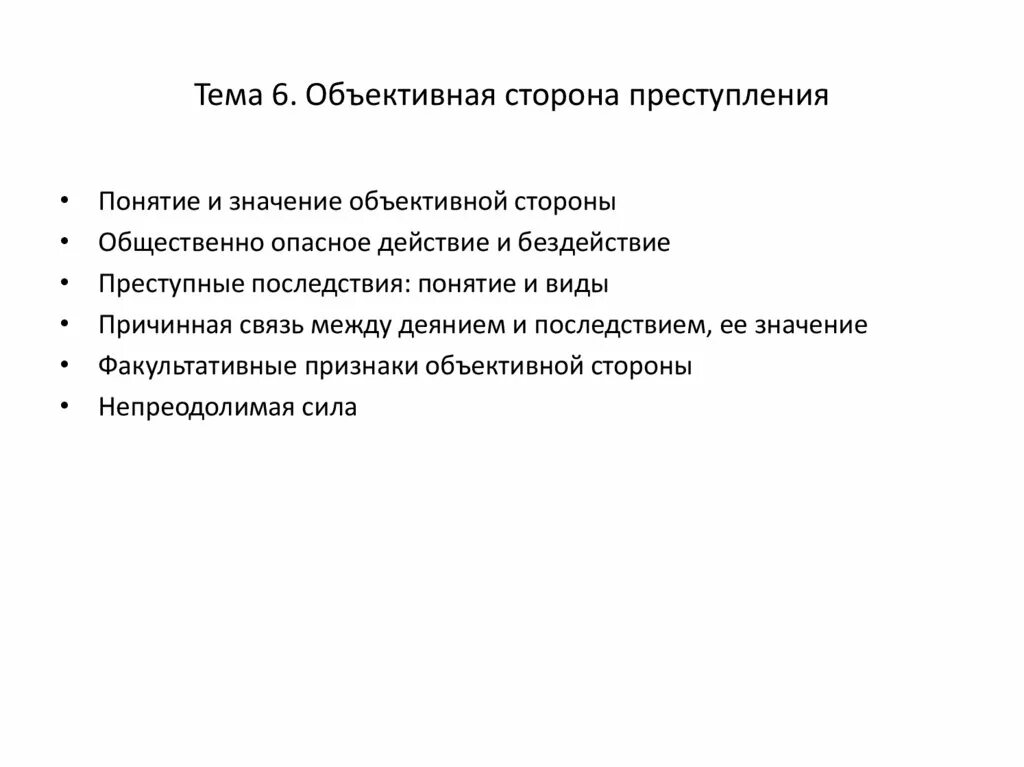 Тема 6. Объективная сторона преступления

• Понятие и значение объективной стороны
• Общественно опасное действие и бездействие
• Преступные последствия: понятие и виды
• Причинная связь между деянием и последствием, ее значение
• Факультативные признаки объективной стороны
• Непреодолимая сила